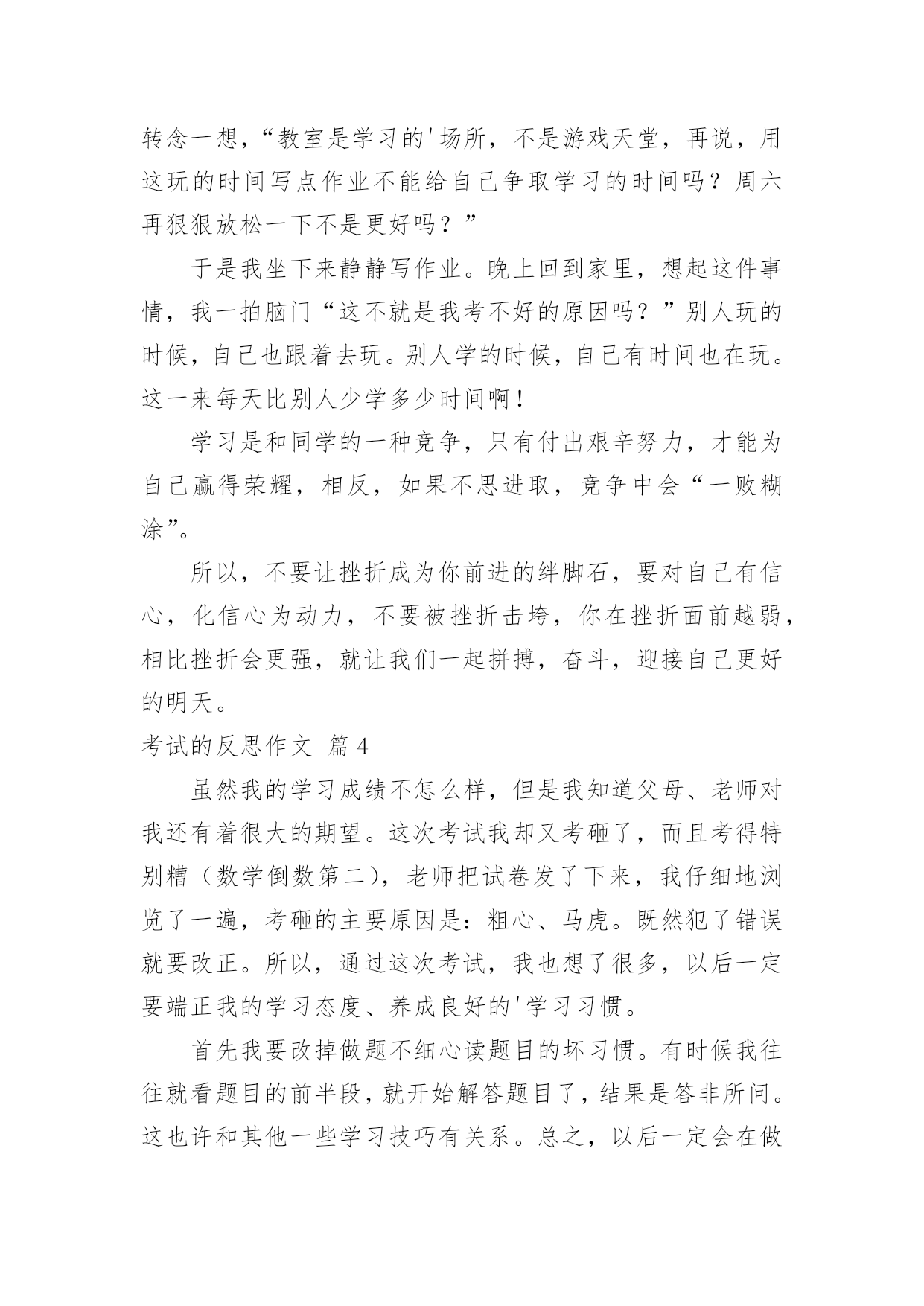 转念一想，“教室是学习的'场所，不是游戏天堂，再说，用这玩的时间写点作业不能给自己争取学习的时间吗？周六再狠狠放松一下不是更好吗？”

于是我坐下来静静写作业。晚上回到家里，想起这件事情，我一拍脑门“这不就是我考不好的原因吗？”别人玩的时候，自己也跟着去玩。别人学的时候，自己有时间也在玩。这一来每天比别人少学多少时间啊！

学习是和同学的一种竞争，只有付出艰辛努力，才能为自己赢得荣耀，相反，如果不思进取，竞争中会“一败糊涂”。

所以，不要让挫折成为你前进的绊脚石，要对自己有信心，化信心为动力，不要被挫折击垮，你在挫折面前越弱，相比挫折会更强，就让我们一起拼搏，奋斗，迎接自己更好的明天。

考试的反思作文 篇4

虽然我的学习成绩不怎么样，但是我知道父母、老师对我还有着很大的期望。这次考试我却又考砸了，而且考得特别糟（数学倒数第二），老师把试卷发了下来，我仔细地浏览了一遍，考砸的主要原因是：粗心、马虎。既然犯了错误就要改正。所以，通过这次考试，我也想了很多，以后一定要端正我的学习态度、养成良好的'学习习惯。

首先我要改掉做题不细心读题目的坏习惯。有时候我往往就看题目的前半段，就开始解答题目了，结果是答非所问。这也许和其他一些学习技巧有关系。总之，以后一定会在做